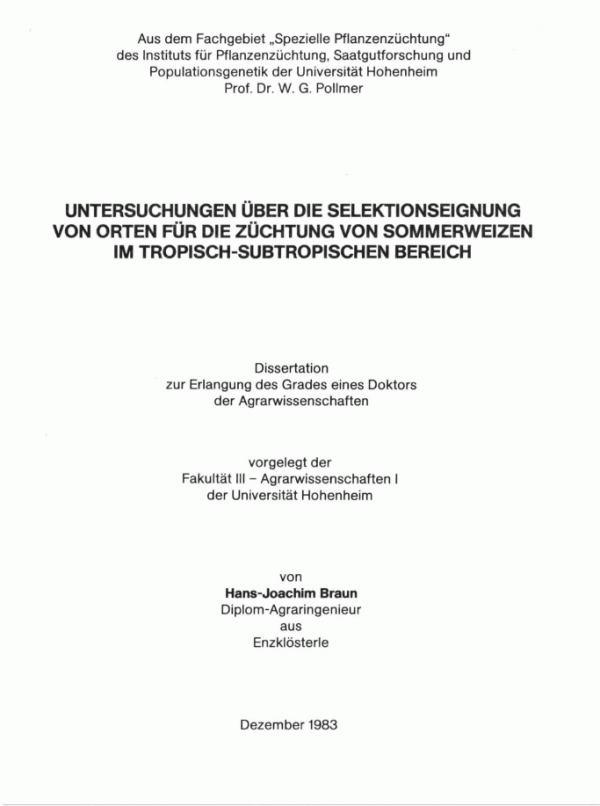 Aus dem Fachgebiet „Spezielle Pflanzenzüchtung“
des Instituts für Pflanzenzüchtung, Saatgutforschung und
Populationsgenetik der Universität Hohenheim
Prof. Dr. W. G. Pollmer

UNTERSUCHUNGEN ÜBER DIE SELEKTIONSEIGNUNG
VON ORTEN FÜR DIE ZÜCHTUNG VON SOMMERWEIZEN
IM TROPISCH-SUBTROPISCHEN BEREICH

Dissertation
zur Erlangung des Grades eines Doktors
der Agrarwissenschaften

vorgelegt der
Fakultät III – Agrarwissenschaften I
der Universität Hohenheim

von
Hans-Joachim Braun
Diplom-Agraringenieur
aus
Enzklösterle

Dezember 1983